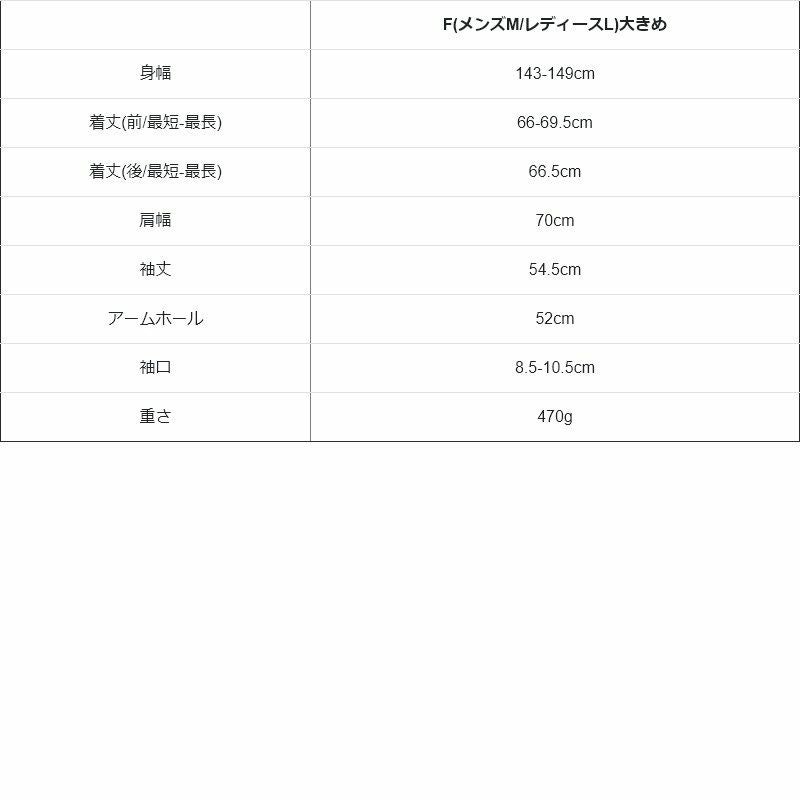 |  | F(メンズM/レディースL)大きめ |
|---|---|
| 身幅 | 143-149cm |
| 着丈(前/最短-最長) | 66-69.5cm |
| 着丈(後/最短-最長) | 66.5cm |
| 肩幅 | 70cm |
| 袖丈 | 54.5cm |
| アームホール | 52cm |
| 袖口 | 8.5-10.5cm |
| 重さ | 470g |